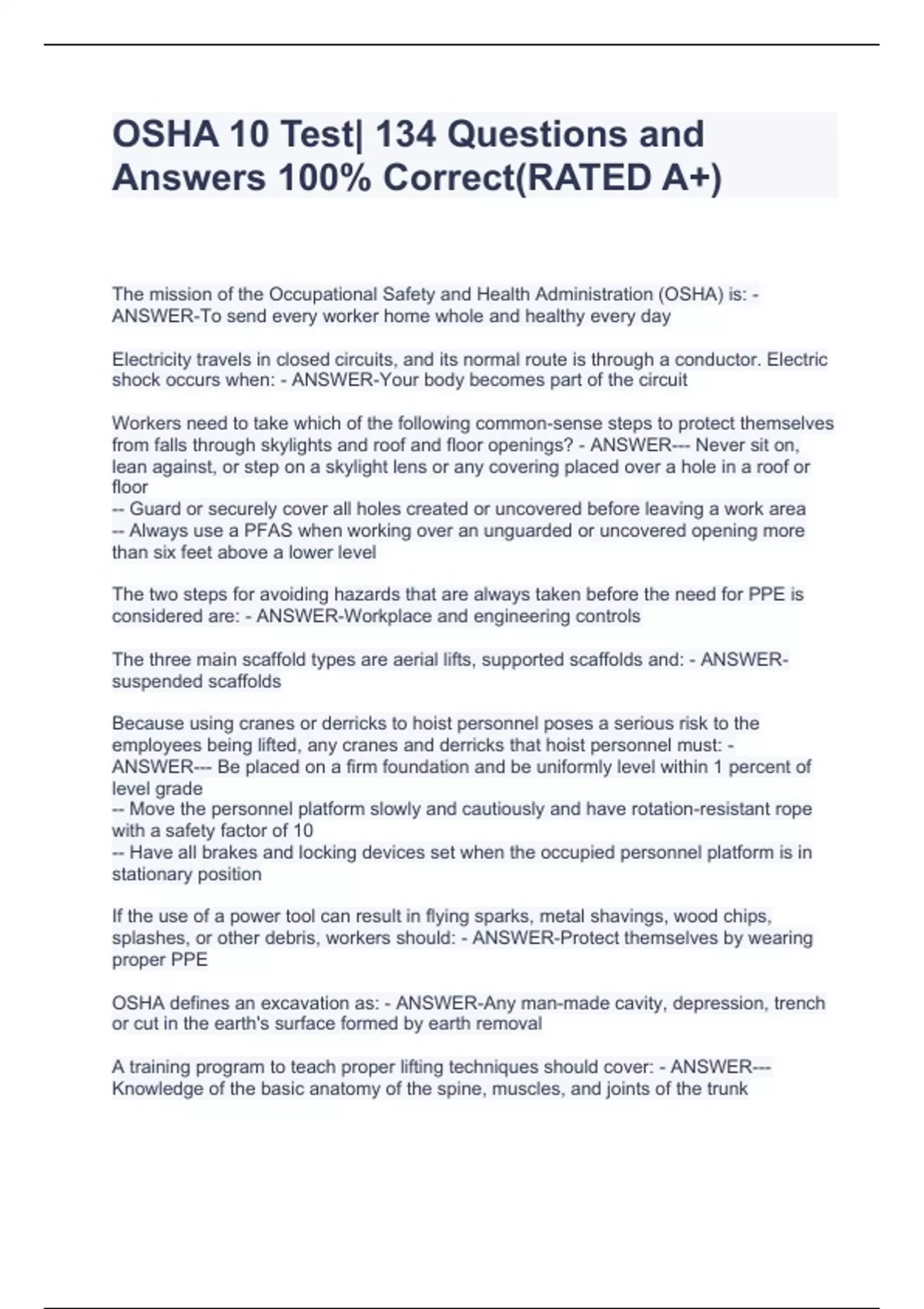 OSHA 10 Test| 134 Questions and Answers 100% Correct(RATED A+)

The mission of the Occupational Safety and Health Administration (OSHA) is: - ANSWER-To send every worker home whole and healthy every day

Electricity travels in closed circuits, and its normal route is through a conductor. Electric shock occurs when: - ANSWER-Your body becomes part of the circuit

Workers need to take which of the following common-sense steps to protect themselves from falls through skylights and roof and floor openings? - ANSWER--- Never sit on, lean against, or step on a skylight lens or any covering placed over a hole in a roof or floor
-- Guard or securely cover all holes created or uncovered before leaving a work area
-- Always use a PFAS when working over an unguarded or uncovered opening more than six feet above a lower level

The two steps for avoiding hazards that are always taken before the need for PPE is considered are: - ANSWER-Workplace and engineering controls

The three main scaffold types are aerial lifts, supported scaffolds and: - ANSWER-suspended scaffolds

Because using cranes or derricks to hoist personnel poses a serious risk to the employees being lifted, any cranes and derricks that hoist personnel must: - ANSWER--- Be placed on a firm foundation and be uniformly level within 1 percent of level grade
-- Move the personnel platform slowly and cautiously and have rotation-resistant rope with a safety factor of 10
-- Have all brakes and locking devices set when the occupied personnel platform is in stationary position

If the use of a power tool can result in flying sparks, metal shavings, wood chips, splashes, or other debris, workers should: - ANSWER-Protect themselves by wearing proper PPE

OSHA defines an excavation as: - ANSWER-Any man-made cavity, depression, trench or cut in the earth's surface formed by earth removal

A training program to teach proper lifting techniques should cover: - ANSWER--- Knowledge of the basic anatomy of the spine, muscles, and joints of the trunk